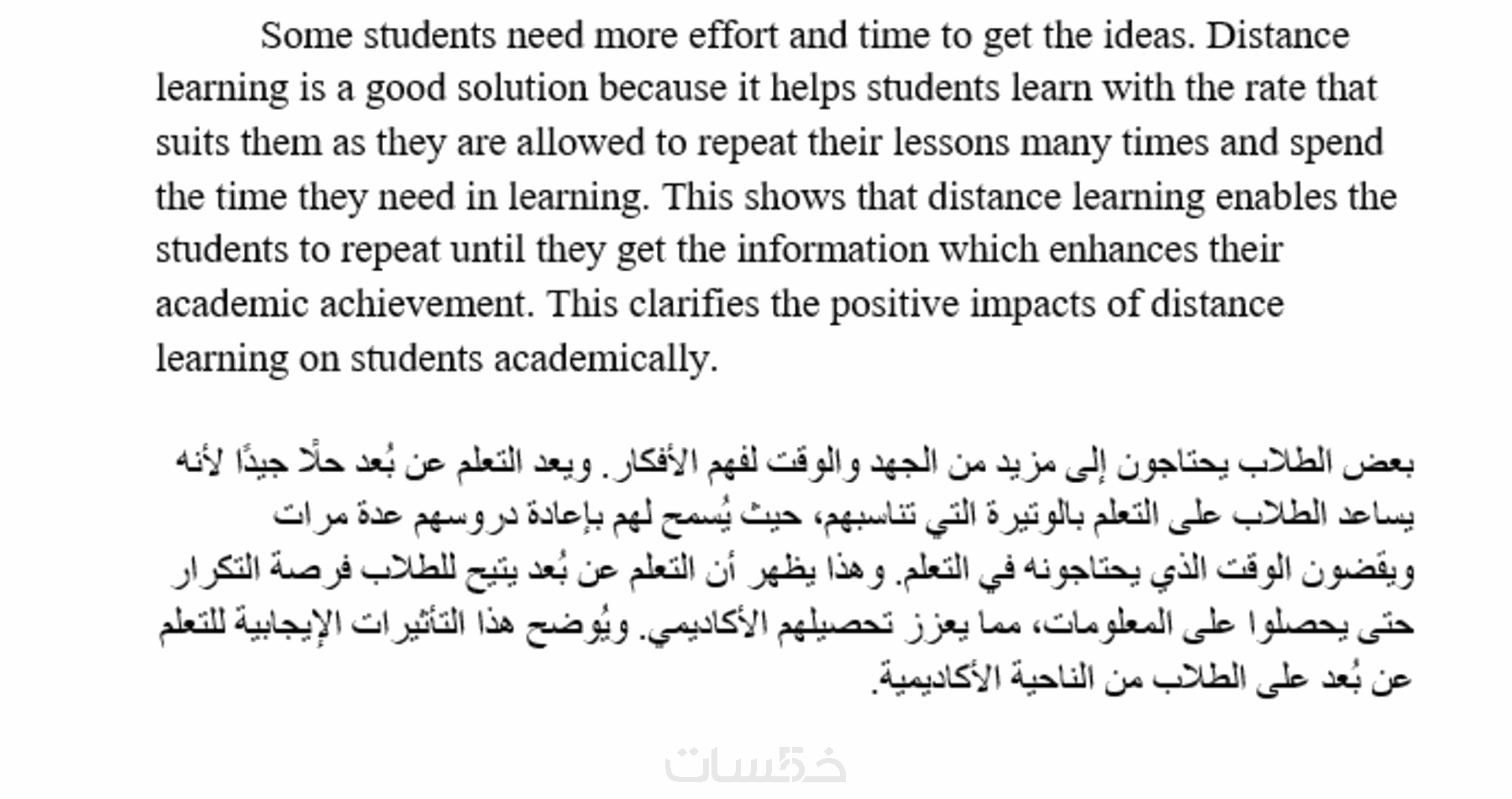 Some students need more effort and time to get the ideas. Distance learning is a good solution because it helps students learn with the rate that suits them as they are allowed to repeat their lessons many times and spend the time they need in learning. This shows that distance learning enables the students to repeat until they get the information which enhances their academic achievement. This clarifies the positive impacts of distance learning on students academically.

بعض الطلاب يحتاجون إلى مزيد من الجهد والوقت لفهم الأفكار. ويعد التعلم عن بُعد حلًا جيدًا لأنه يساعد الطلاب على التعلم بالوتيرة التي تناسبهم، حيث يُسمح لهم بإعادة دروسهم عدة مرات ويقضون الوقت الذي يحتاجونه في التعلم. وهذا يظهر أن التعلم عن بُعد يتيح للطلاب فرصة التكرار حتى يحصلوا على المعلومات، مما يعزز تحصيلهم الأكاديمي. ويُوضح هذا التأثيرات الإيجابية للتعلم عن بُعد على الطلاب من الناحية الأكاديمية.

خمسات